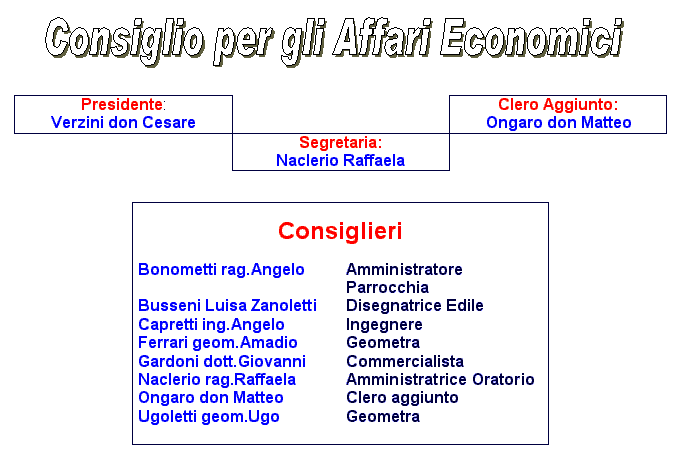 Consiglio per gli Affari Economici

Presidente:
Verzini don Cesare

Segretaria:
Naclerio Raffaela

Clero Aggiunto:
Ongaro don Matteo

Consiglieri

| | |
|---|---|
| Bonometti rag.Angelo | Amministratore Parrocchia |
| Busseni Luisa Zanoletti | Disegnatrice Edile |
| Capretti ing.Angelo | Ingegnere |
| Ferrari geom.Amadio | Geometra |
| Gardoni dott.Giovanni | Commercialista |
| Naclerio rag.Raffaela | Amministratrice Oratorio |
| Ongaro don Matteo | Clero aggiunto |
| Ugoletti geom.Ugo | Geometra |